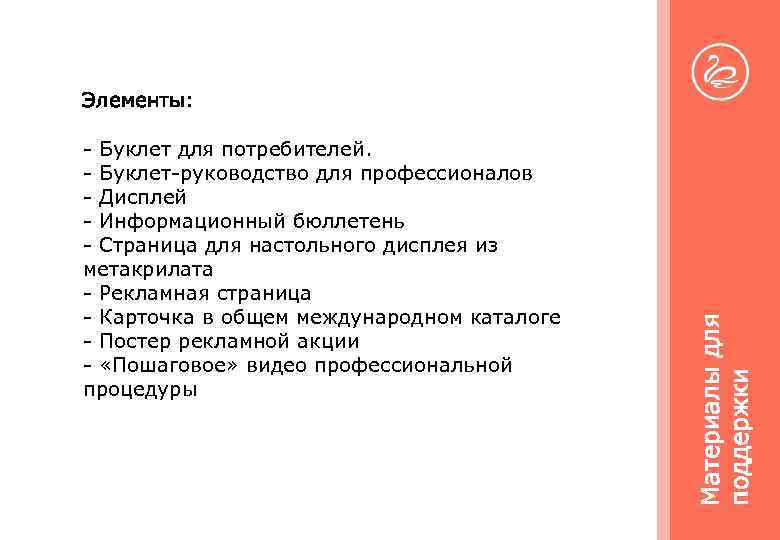 Элементы:

- Буклет для потребителей.
- Буклет-руководство для профессионалов
- Дисплей
- Информационный бюллетень
- Страница для настольного дисплея из метакрилата
- Рекламная страница
- Карточка в общем международном каталоге
- Постер рекламной акции
- «Пошаговое» видео профессиональной процедуры

Материалы для поддержки